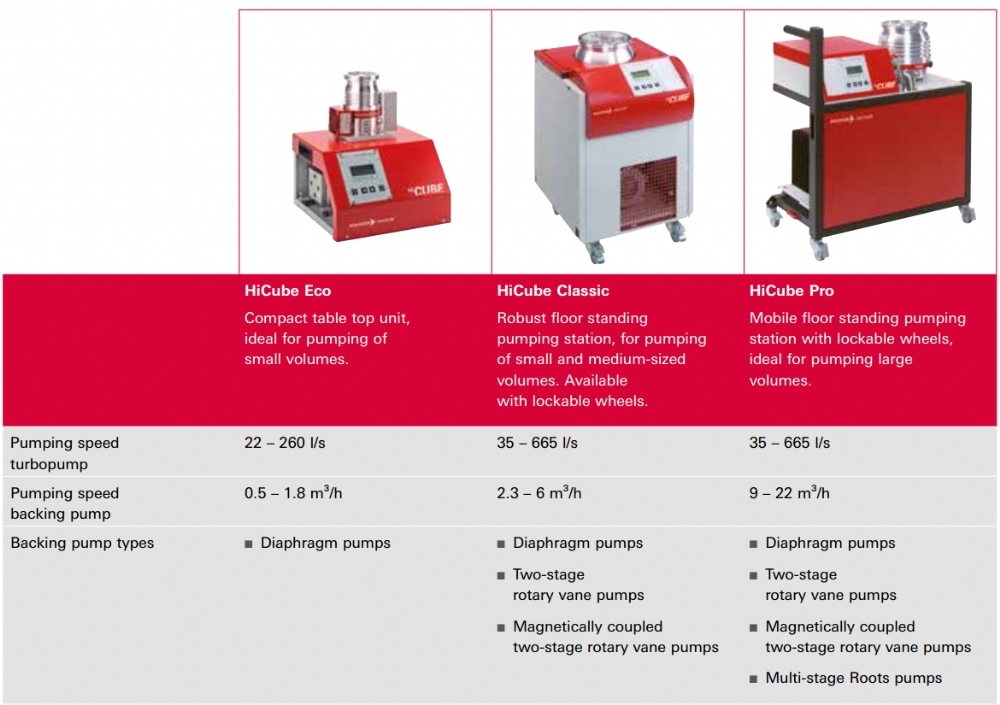 | | HiCube Eco | HiCube Classic | HiCube Pro |
|---|---|---|---|
| | Compact table top unit, ideal for pumping of small volumes. | Robust floor standing pumping station, for pumping of small and medium-sized volumes. Available with lockable wheels. | Mobile floor standing pumping station with lockable wheels, ideal for pumping large volumes. |
| Pumping speed turbopump | 22 – 260 l/s | 35 – 665 l/s | 35 – 665 l/s |
| Pumping speed backing pump | 0.5 – 1.8 $m^3/h$ | 2.3 – 6 $m^3/h$ | 9 – 22 $m^3/h$ |
| Backing pump types | ■ Diaphragm pumps | ■ Diaphragm pumps ■ Two-stage rotary vane pumps ■ Magnetically coupled two-stage rotary vane pumps | ■ Diaphragm pumps ■ Two-stage rotary vane pumps ■ Magnetically coupled two-stage rotary vane pumps ■ Multi-stage Roots pumps |